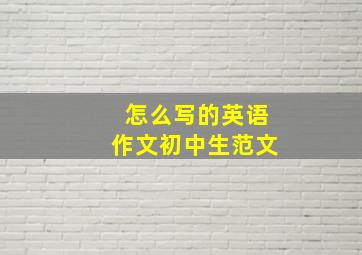 怎么写的英语
作文初中生范文